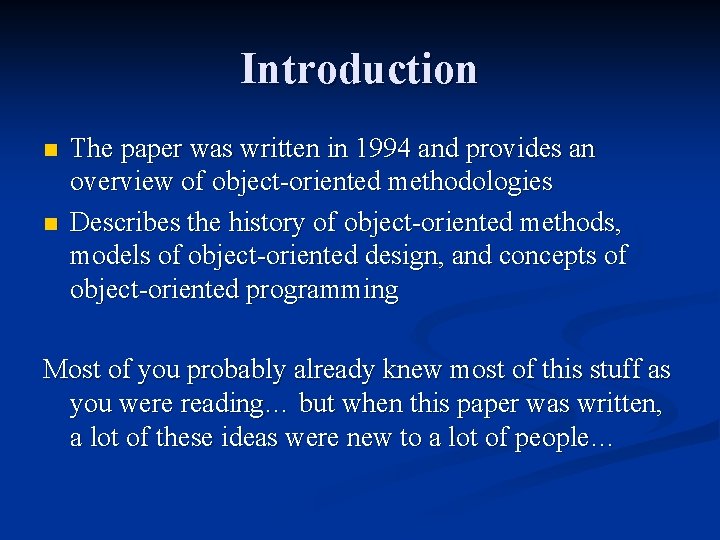 Introduction

• The paper was written in 1994 and provides an overview of object-oriented methodologies
• Describes the history of object-oriented methods, models of object-oriented design, and concepts of object-oriented programming

Most of you probably already knew most of this stuff as you were reading… but when this paper was written, a lot of these ideas were new to a lot of people…